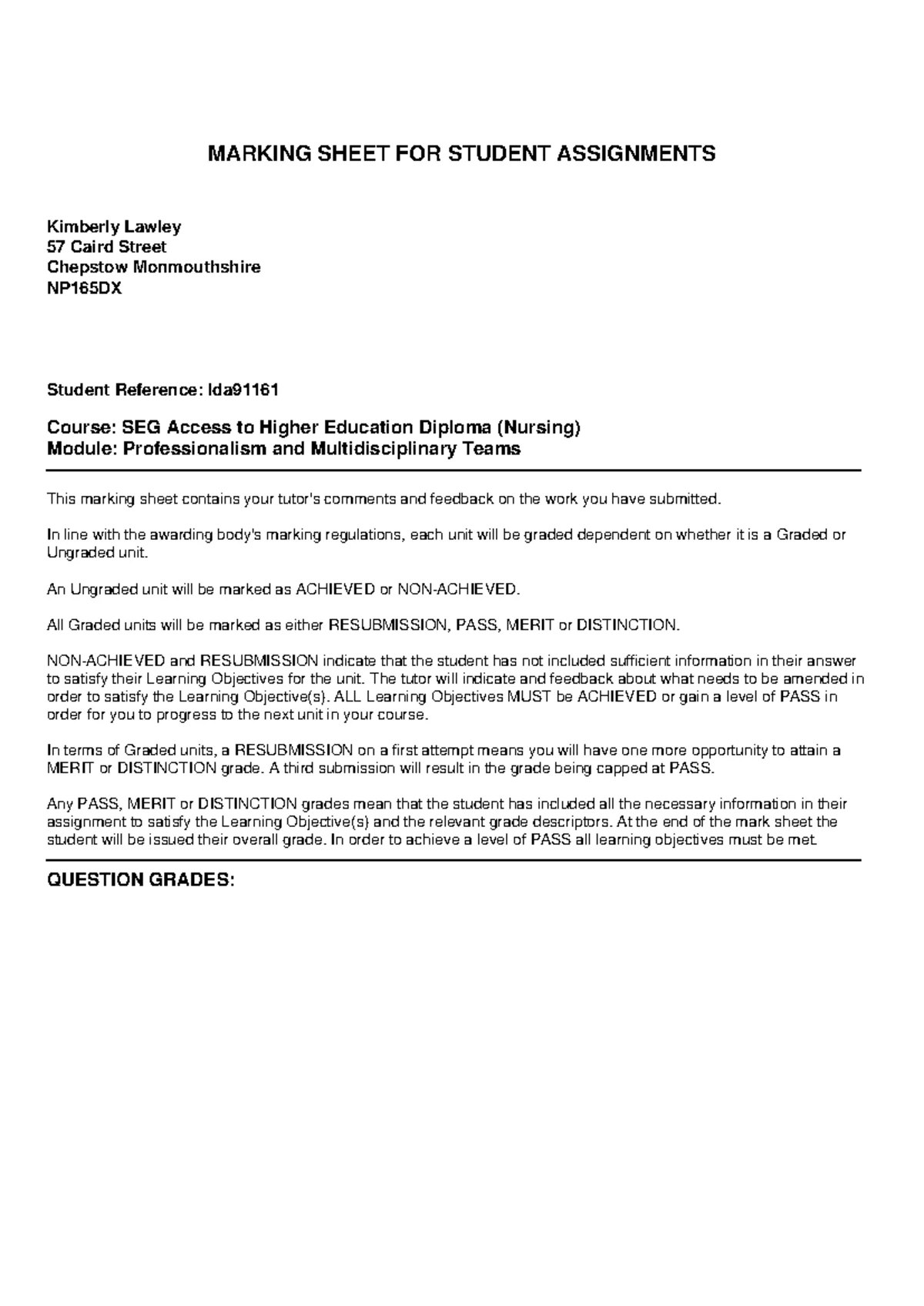 MARKING SHEET FOR STUDENT ASSIGNMENTS

Kimberly Lawley
57 Caird Street
Chepstow Monmouthshire
NP165DX

Student Reference: lda91161

Course: SEG Access to Higher Education Diploma (Nursing)
Module: Professionalism and Multidisciplinary Teams

This marking sheet contains your tutor's comments and feedback on the work you have submitted.

In line with the awarding body's marking regulations, each unit will be graded dependent on whether it is a Graded or Ungraded unit.

An Ungraded unit will be marked as ACHIEVED or NON-ACHIEVED.

All Graded units will be marked as either RESUBMISSION, PASS, MERIT or DISTINCTION.

NON-ACHIEVED and RESUBMISSION indicate that the student has not included sufficient information in their answer to satisfy their Learning Objectives for the unit. The tutor will indicate and feedback about what needs to be amended in order to satisfy the Learning Objective(s). ALL Learning Objectives MUST be ACHIEVED or gain a level of PASS in order for you to progress to the next unit in your course.

In terms of Graded units, a RESUBMISSION on a first attempt means you will have one more opportunity to attain a MERIT or DISTINCTION grade. A third submission will result in the grade being capped at PASS.

Any PASS, MERIT or DISTINCTION grades mean that the student has included all the necessary information in their assignment to satisfy the Learning Objective(s) and the relevant grade descriptors. At the end of the mark sheet the student will be issued their overall grade. In order to achieve a level of PASS all learning objectives must be met.

QUESTION GRADES: